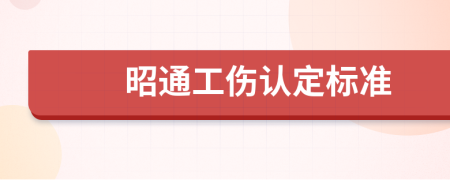 昭通工伤认定标准